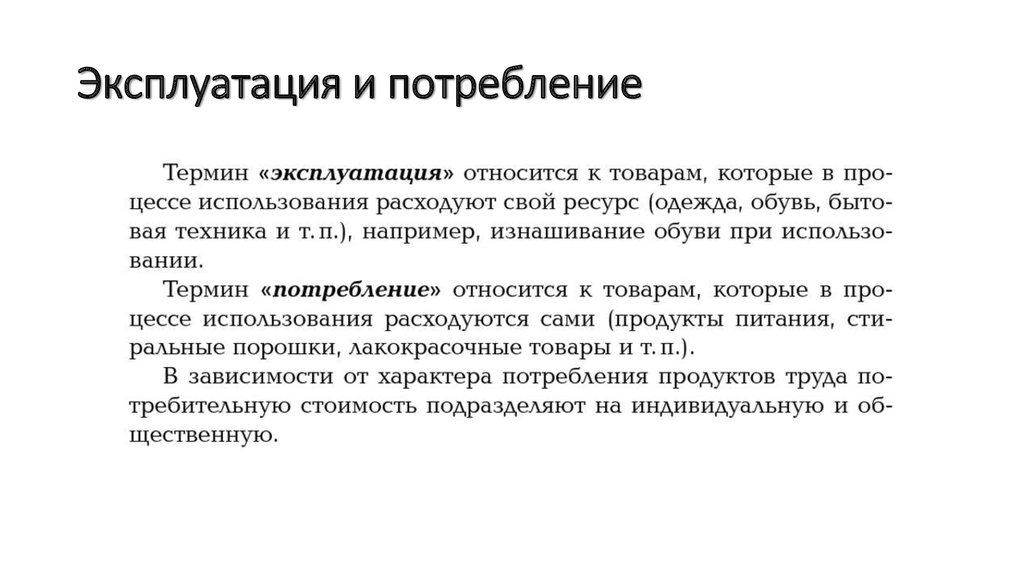 Эксплуатация и потребление

Термин «эксплуатация» относится к товарам, которые в процессе использования расходуют свой ресурс (одежда, обувь, бытовая техника и т. п.), например, изнашивание обуви при использовании.

Термин «потребление» относится к товарам, которые в процессе использования расходуются сами (продукты питания, стиральные порошки, лакокрасочные товары и т. п.).

В зависимости от характера потребления продуктов труда потребительную стоимость подразделяют на индивидуальную и общественную.